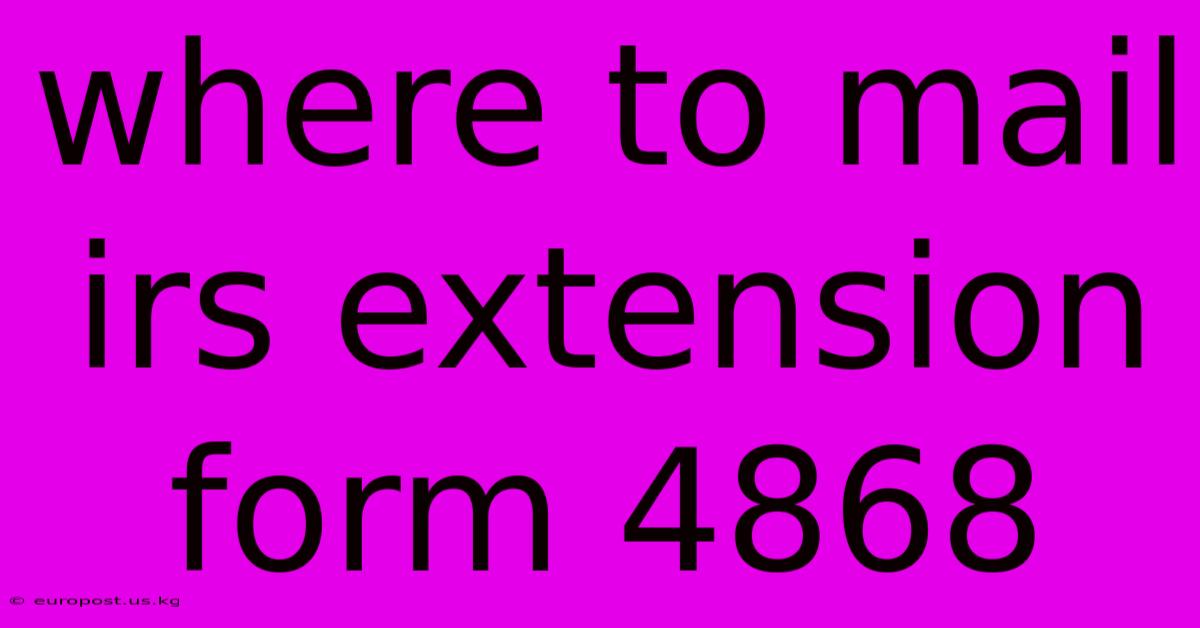 where to mail irs extension form 4868

© europost.us.kg